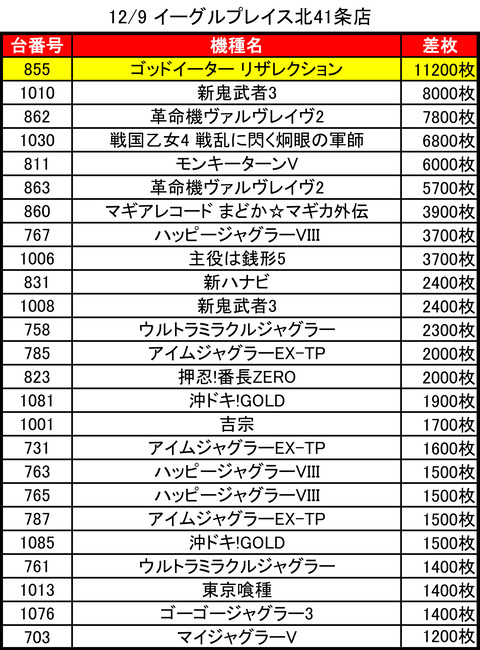 12/9 イーグルプレイス北41条店

| 台番号 | 機種名 | 差枚 |
|---|---|---|
| 855 | ゴッドイーター リザレクション | 11200枚 |
| 1010 | 新鬼武者3 | 8000枚 |
| 862 | 革命機ヴァルヴレイヴ2 | 7800枚 |
| 1030 | 戦国乙女4 戦乱に閃く炯眼の軍師 | 6800枚 |
| 811 | モンキーターンV | 6000枚 |
| 863 | 革命機ヴァルヴレイヴ2 | 5700枚 |
| 860 | マギアレコード まどか☆マギカ外伝 | 3900枚 |
| 767 | ハッピージャグラーVIII | 3700枚 |
| 1006 | 主役は銭形5 | 3700枚 |
| 831 | 新ハナビ | 2400枚 |
| 1008 | 新鬼武者3 | 2400枚 |
| 758 | ウルトラミラクルジャグラー | 2300枚 |
| 785 | アイムジャグラーEX-TP | 2000枚 |
| 823 | 押忍!番長ZERO | 2000枚 |
| 1081 | 沖ドキ!GOLD | 1900枚 |
| 1001 | 吉宗 | 1700枚 |
| 731 | アイムジャグラーEX-TP | 1600枚 |
| 763 | ハッピージャグラーVIII | 1500枚 |
| 765 | ハッピージャグラーVIII | 1500枚 |
| 787 | アイムジャグラーEX-TP | 1500枚 |
| 1085 | 沖ドキ!GOLD | 1500枚 |
| 761 | ウルトラミラクルジャグラー | 1400枚 |
| 1013 | 東京喰種 | 1400枚 |
| 1076 | ゴーゴージャグラー3 | 1400枚 |
| 703 | マイジャグラーV | 1200枚 |